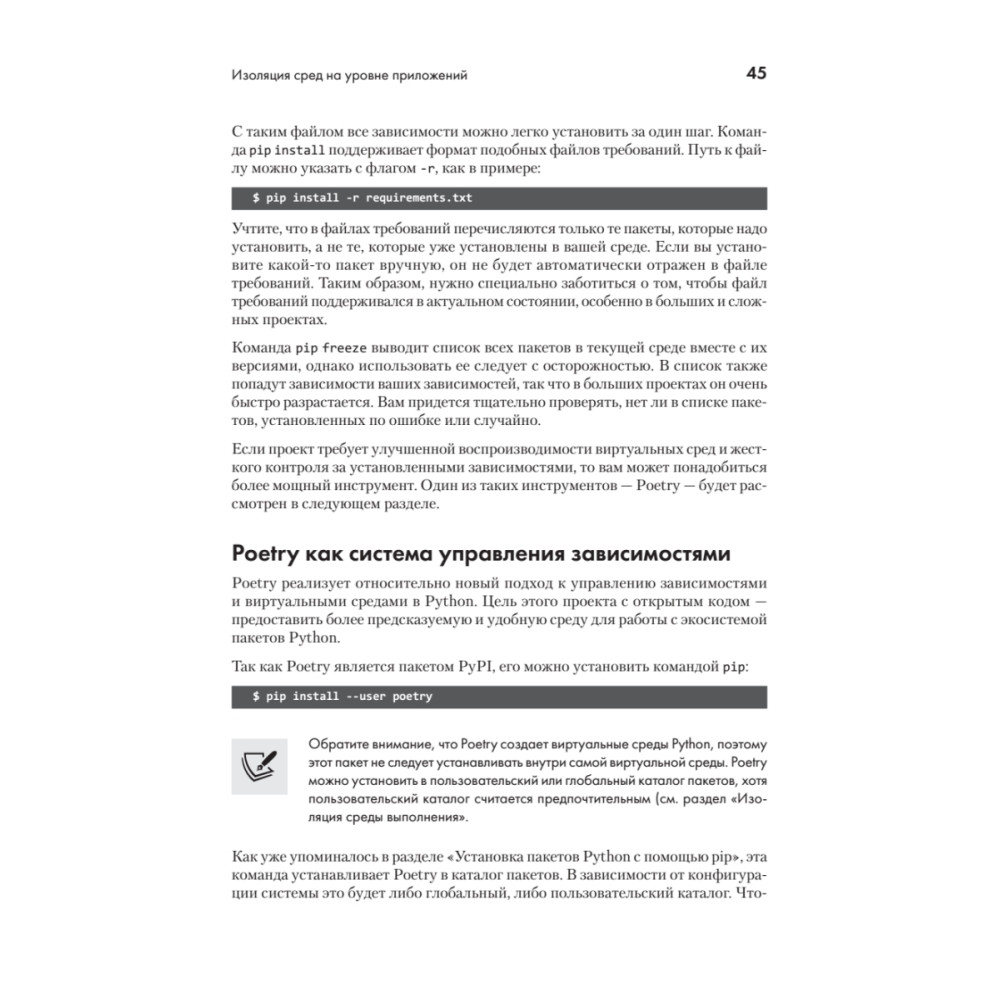 Изоляция сред на уровне приложений

45

С таким файлом все зависимости можно легко установить за один шаг. Команда pip install поддерживает формат подобных файлов требований. Путь к файлу можно указать с флагом -r, как в примере:

$ pip install -r requirements.txt

Учтите, что в файлах требований перечисляются только те пакеты, которые надо установить, а не те, которые уже установлены в вашей среде. Если вы установите какой-то пакет вручную, он не будет автоматически отражен в файле требований. Таким образом, нужно специально заботиться о том, чтобы файл требований поддерживался в актуальном состоянии, особенно в больших и сложных проектах.

Команда pip freeze выводит список всех пакетов в текущей среде вместе с их версиями, однако использовать ее следует с осторожностью. В список также попадут зависимости ваших зависимостей, так что в больших проектах он очень быстро разрастается. Вам придется тщательно проверять, нет ли в списке пакетов, установленных по ошибке или случайно.

Если проект требует улучшенной воспроизводимости виртуальных сред и жесткого контроля за установленными зависимостями, то вам может понадобиться более мощный инструмент. Один из таких инструментов — Poetry — будет рассмотрен в следующем разделе.

Poetry как система управления зависимостями

Poetry реализует относительно новый подход к управлению зависимостями и виртуальными средами в Python. Цель этого проекта с открытым кодом — предоставить более предсказуемую и удобную среду для работы с экосистемой пакетов Python.

Так как Poetry является пакетом PyPI, его можно установить командой pip:

$ pip install --user poetry

Обратите внимание, что Poetry создает виртуальные среды Python, поэтому этот пакет не следует устанавливать внутри самой виртуальной среды. Poetry можно установить в пользовательский или глобальный каталог пакетов, хотя пользовательский каталог считается предпочтительным (см. раздел «Изоляция среды выполнения».

Как уже упоминалось в разделе «Установка пакетов Python с помощью pip», эта команда устанавливает Poetry в каталог пакетов. В зависимости от конфигурации системы это будет либо глобальный, либо пользовательский каталог. Что-